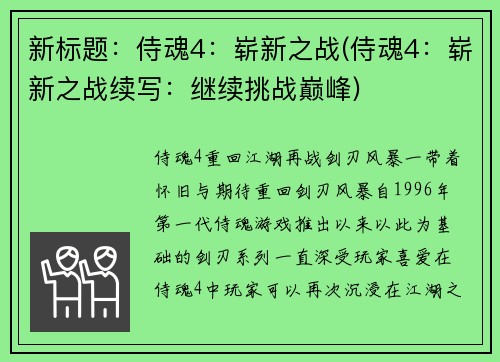 新标题：侍魂4：崭新之战(侍魂4：崭新之战续写：继续挑战巅峰)

侍魂4重回江湖再战剑刃风暴一带着怀旧与期待重回剑刃风暴自1996年第一代侍魂游戏推出以来以此为基础的剑刃系列一直深受玩家喜爱在侍魂4中玩家可以再次沉浸在江湖之